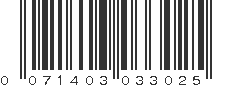 0 071403 033025